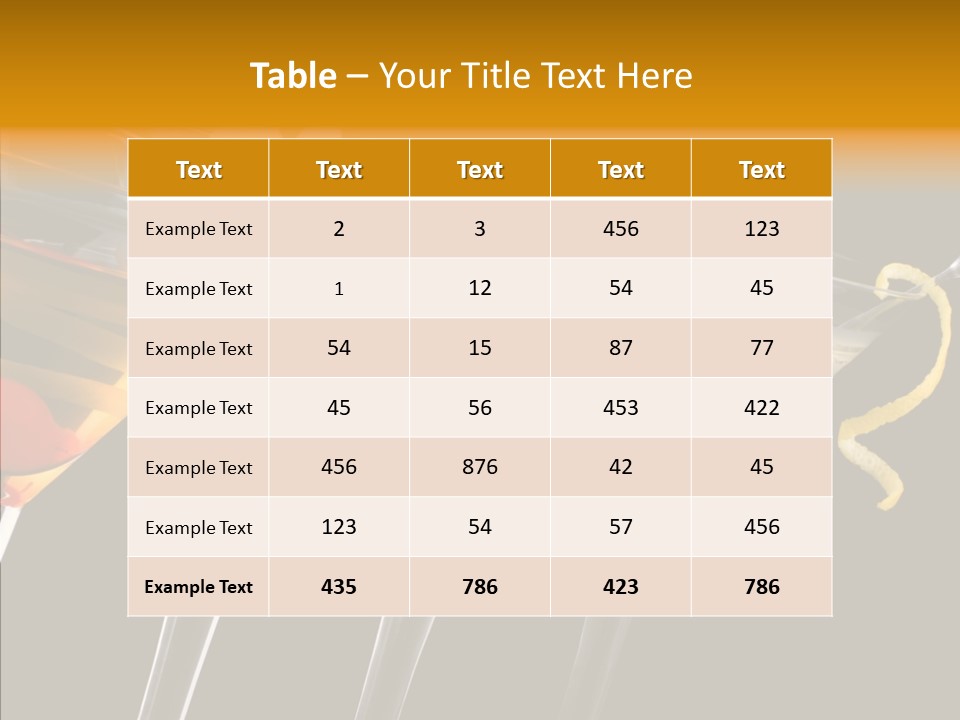 Table – Your Title Text Here

| Text | Text | Text | Text | Text |
|---|---|---|---|---|
| Example Text | 2 | 3 | 456 | 123 |
| Example Text | 1 | 12 | 54 | 45 |
| Example Text | 54 | 15 | 87 | 77 |
| Example Text | 45 | 56 | 453 | 422 |
| Example Text | 456 | 876 | 42 | 45 |
| Example Text | 123 | 54 | 57 | 456 |
| Example Text | 435 | 786 | 423 | 786 |